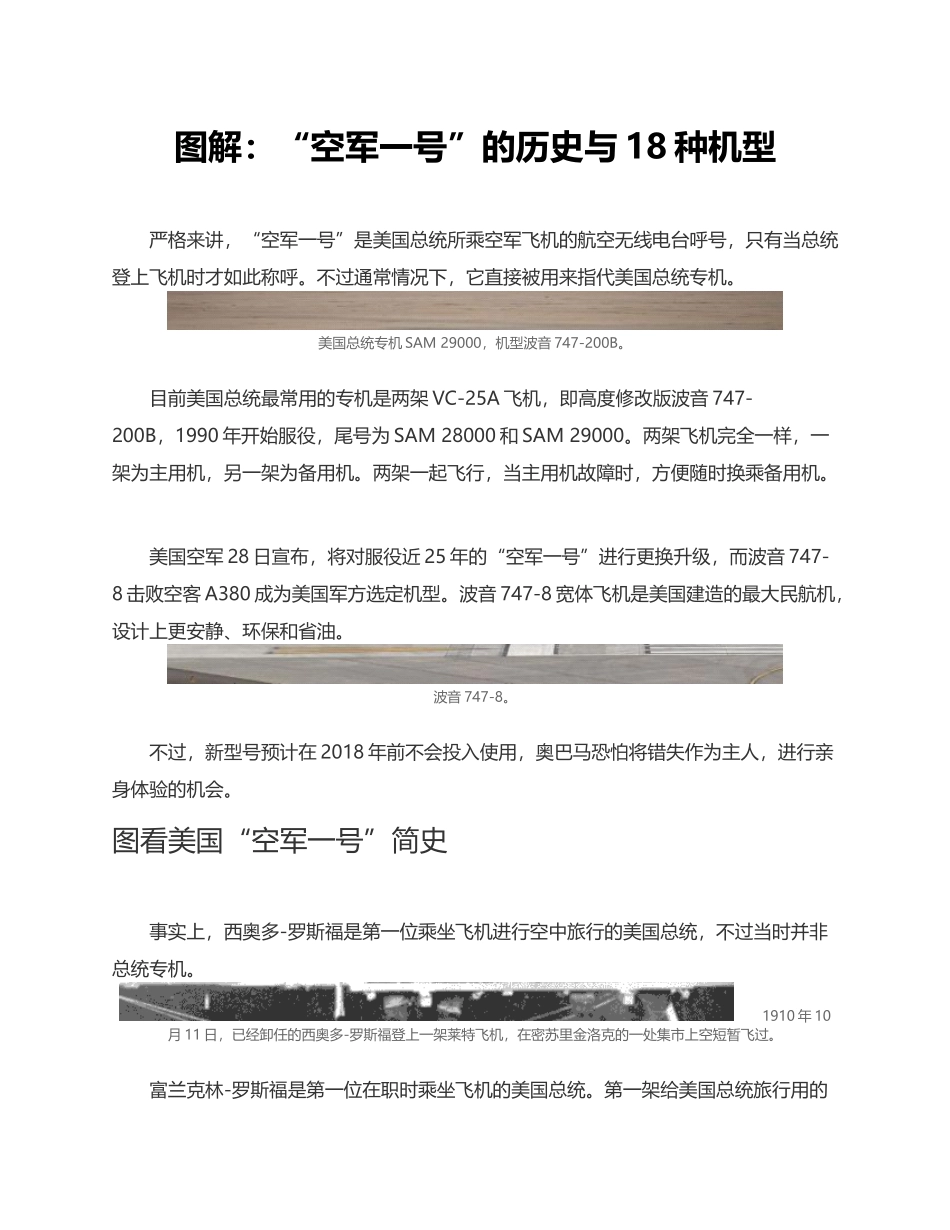 图解：“空军一号”的历史与 18 种机型

严格来讲，“空军一号”是美国总统所乘空军飞机的航空无线电台呼号，只有当总统登上飞机时才如此称呼。不过通常情况下，它直接被用来指代美国总统专机。

美国总统专机 SAM 29000，机型波音 747-200B。

目前美国总统最常用的专机是两架 VC-25A 飞机，即高度修改版波音 747-200B，1990 年开始服役，尾号为 SAM 28000 和 SAM 29000。两架飞机完全一样，一架为主用机，另一架为备用机。两架一起飞行，当主用机故障时，方便随时换乘备用机。

美国空军 28 日宣布，将对服役近 25 年的“空军一号”进行更换升级，而波音 747-8 击败空客 A380 成为美国军方选定机型。波音 747-8 宽体飞机是美国建造的最大民航机，设计上更安静、环保和省油。

波音 747-8。

不过，新型号预计在 2018 年前不会投入使用，奥巴马恐怕将错失作为主人，进行亲身体验的机会。

图看美国“空军一号”简史

事实上，西奥多-罗斯福是第一位乘坐飞机进行空中旅行的美国总统，不过当时并非总统专机。

1910 年 10 月 11 日，已经卸任的西奥多-罗斯福登上一架莱特飞机，在密苏里金洛克的一处集市上空短暂飞过。

富兰克林-罗斯福是第一位在职时乘坐飞机的美国总统。第一架给美国总统旅行用的